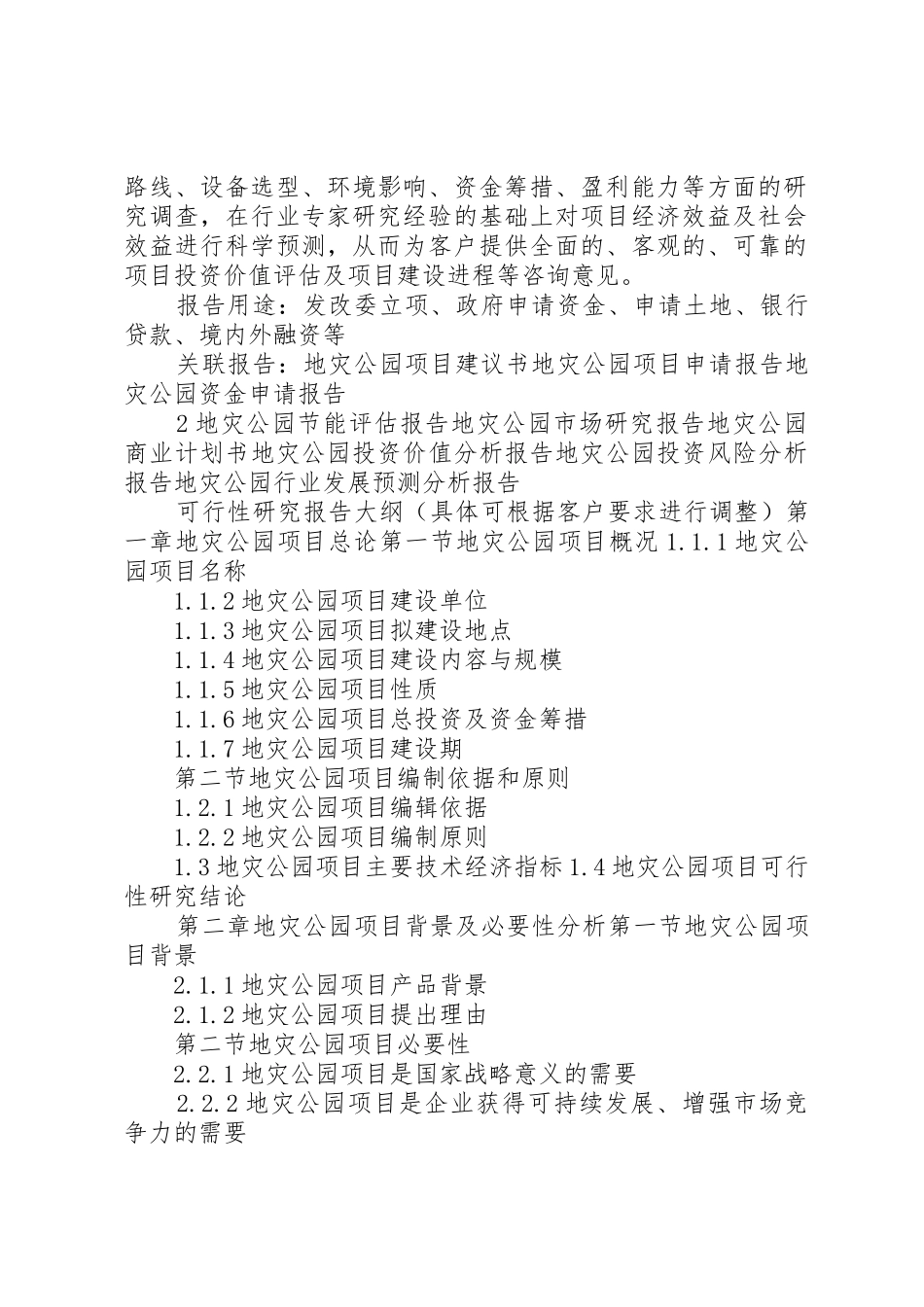 路线、设备选型、环境影响、资金筹措、盈利能力等方面的研究调查，在行业专家研究经验的基础上对项目经济效益及社会效益进行科学预测，从而为客户提供全面的、客观的、可靠的项目投资价值评估及项目建设进程等咨询意见。

报告用途：发改委立项、政府申请资金、申请土地、银行贷款、境内外融资等

关联报告：地灾公园项目建议书地灾公园项目申请报告地灾公园资金申请报告

2 地灾公园节能评估报告地灾公园市场研究报告地灾公园商业计划书地灾公园投资价值分析报告地灾公园投资风险分析报告地灾公园行业发展预测分析报告

可行性研究报告大纲（具体可根据客户要求进行调整）第一章地灾公园项目总论第一节地灾公园项目概况 1.1.1 地灾公园项目名称

1.1.2 地灾公园项目建设单位

1.1.3 地灾公园项目拟建设地点

1.1.4 地灾公园项目建设内容与规模

1.1.5 地灾公园项目性质

1.1.6 地灾公园项目总投资及资金筹措

1.1.7 地灾公园项目建设期

第二节地灾公园项目编制依据和原则

1.2.1 地灾公园项目编辑依据

1.2.2 地灾公园项目编制原则

1.3 地灾公园项目主要技术经济指标 1.4 地灾公园项目可行性研究结论

第二章地灾公园项目背景及必要性分析第一节地灾公园项目背景

2.1.1 地灾公园项目产品背景

2.1.2 地灾公园项目提出理由

第二节地灾公园项目必要性

2.2.1 地灾公园项目是国家战略意义的需要

2.2.2 地灾公园项目是企业获得可持续发展、增强市场竞争力的需要